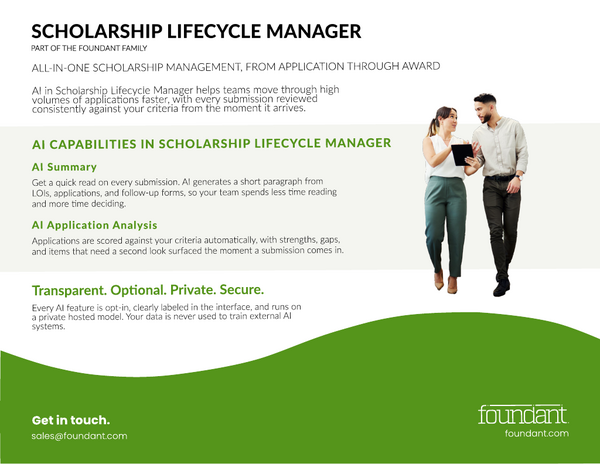 SCHOLARSHIP LIFECYCLE MANAGER

PART OF THE FOUNDANT FAMILY

ALL-IN-ONE SCHOLARSHIP MANAGEMENT, FROM APPLICATION THROUGH AWARD

AI in Scholarship Lifecycle Manager helps teams move through high volumes of applications faster, with every submission reviewed consistently against your criteria from the moment it arrives.

AI CAPABILITIES IN SCHOLARSHIP LIFECYCLE MANAGER

AI Summary

Get a quick read on every submission. AI generates a short paragraph from LOIs, applications, and follow-up forms, so your team spends less time reading and more time deciding.

AI Application Analysis

Applications are scored against your criteria automatically, with strengths, gaps, and items that need a second look surfaced the moment a submission comes in.

Transparent. Optional. Private. Secure.

Every AI feature is opt-in, clearly labeled in the interface, and runs on a private hosted model. Your data is never used to train external AI systems.

Get in touch.

sales@foundant.com

foundant

foundant.com